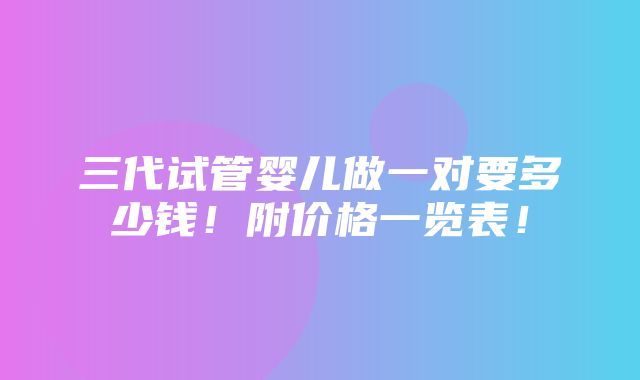 三代试管婴儿做一对要多少钱！附价格一览表！